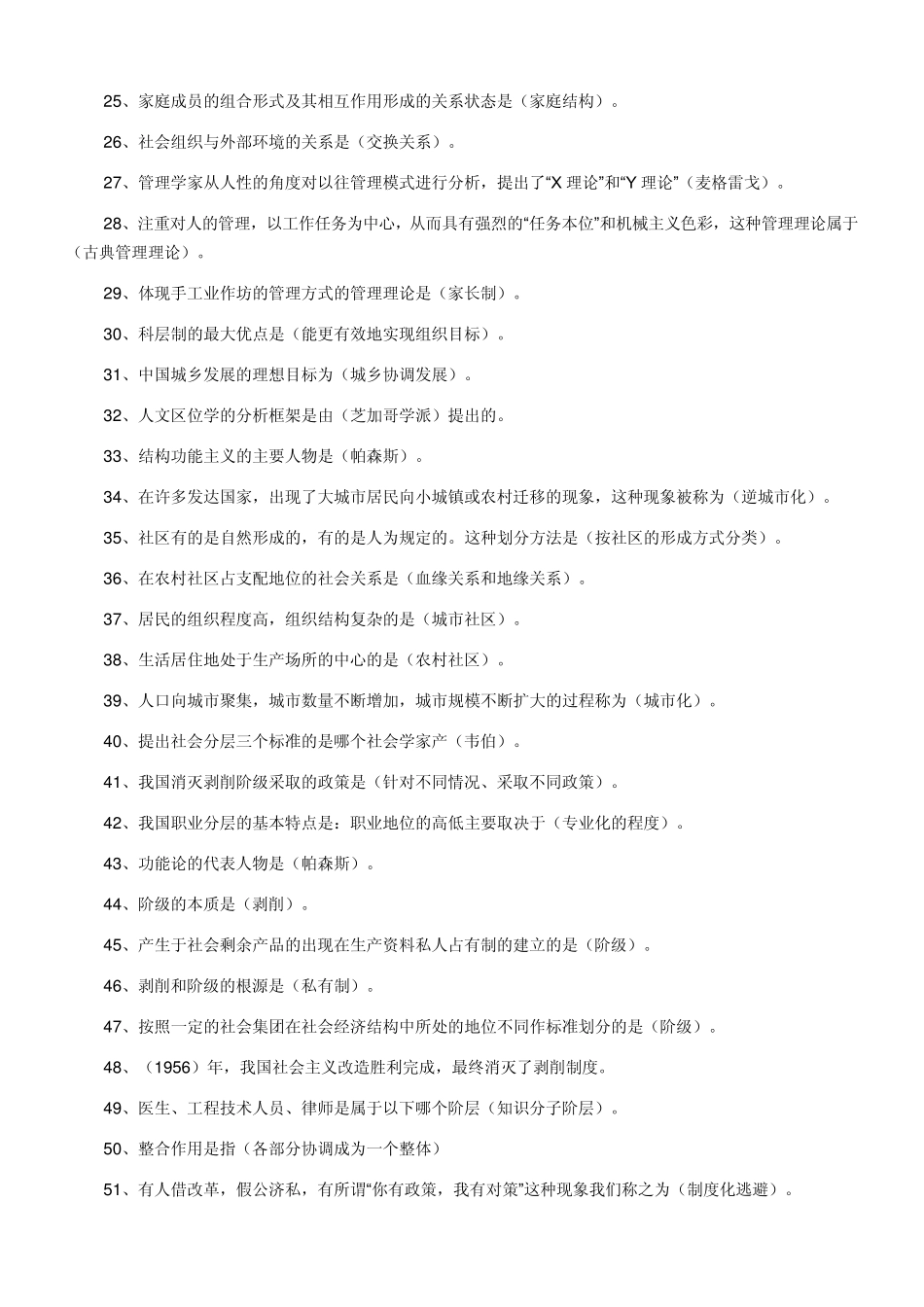 25、家庭成员的组合形式及其相互作用形成的关系状态是（家庭结构）。

26、社会组织与外部环境的关系是（交换关系）。

27、管理学家从人性的角度对以往管理模式进行分析，提出了“X 理论”和“Y 理论”（麦格雷戈）。

28、注重对人的管理，以工作任务为中心，从而具有强烈的“任务本位”和机械主义色彩，这种管理理论属于（古典管理理论）。

29、体现手工业作坊的管理方式的管理理论是（家长制）。

30、科层制的最大优点是（能更有效地实现组织目标）。

31、中国城乡发展的理想目标为（城乡协调发展）。

32、人文区位学的分析框架是由（芝加哥学派）提出的。

33、结构功能主义的主要人物是（帕森斯）。

34、在许多发达国家，出现了大城市居民向小城镇或农村迁移的现象，这种现象被称为（逆城市化）。

35、社区有的是自然形成的，有的是人为规定的。这种划分方法是（按社区的形成方式分类）。

36、在农村社区占支配地位的社会关系是（血缘关系和地缘关系）。

37、居民的组织程度高，组织结构复杂的是（城市社区）。

38、生活居住地处于生产场所的中心的是（农村社区）。

39、人口向城市聚集，城市数量不断增加，城市规模不断扩大的过程称为（城市化）。

40、提出社会分层三个标准的是哪个社会学家产（韦伯）。

41、我国消灭剥削阶级采取的政策是（针对不同情况、采取不同政策）。

42、我国职业分层的基本特点是：职业地位的高低主要取决于（专业化的程度）。

43、功能论的代表人物是（帕森斯）。

44、阶级的本质是（剥削）。

45、产生于社会剩余产品的出现在生产资料私人占有制的建立的是（阶级）。

46、剥削和阶级的根源是（私有制）。

47、按照一定的社会集团在社会经济结构中所处的地位不同作标准划分的是（阶级）。

48、（1956）年，我国社会主义改造胜利完成，最终消灭了剥削制度。

49、医生、工程技术人员、律师是属于以下哪个阶层（知识分子阶层）。

50、整合作用是指（各部分协调成为一个整体）

51、有人借改革，假公济私，有所谓“你有政策，我有对策”这种现象我们称之为（制度化逃避）。